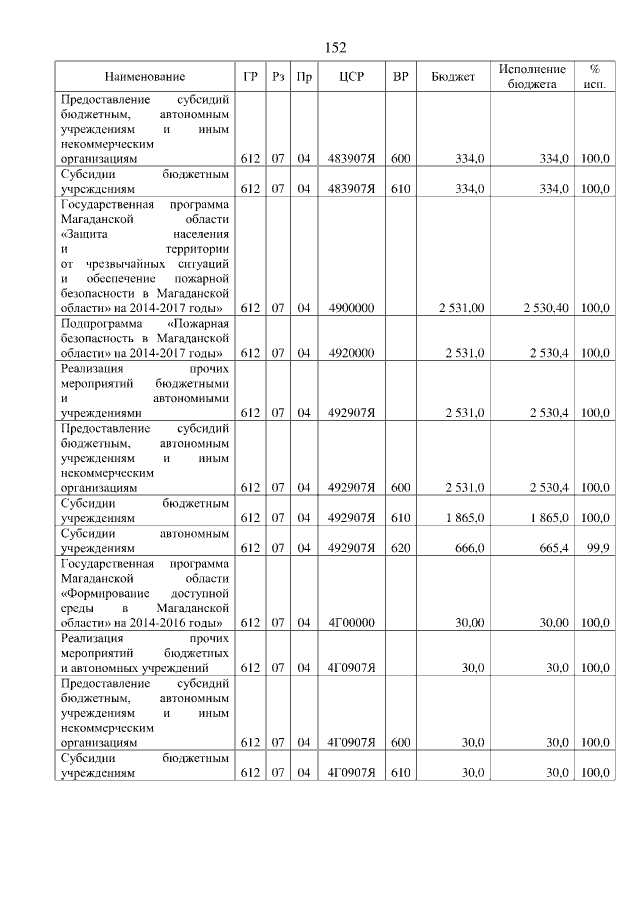 152

| Наименование | ГР | Рз | Пр | ЦСР | ВР | Бюджет | Исполнение бюджета | % исп. |
|---|---|---|---|---|---|---|---|---|
| Предоставление субсидий бюджетным, автономным учреждениям и иным некоммерческим организациям | 612 | 07 | 04 | 483907Я | 600 | 334,0 | 334,0 | 100,0 |
| Субсидии бюджетным учреждениям | 612 | 07 | 04 | 483907Я | 610 | 334,0 | 334,0 | 100,0 |
| Государственная программа Магаданской области «Защита населения и территории от чрезвычайных ситуаций и обеспечение пожарной безопасности в Магаданской области» на 2014-2017 годы» | 612 | 07 | 04 | 4900000 | | 2 531,00 | 2 530,40 | 100,0 |
| Подпрограмма «Пожарная безопасность в Магаданской области» на 2014-2017 годы» | 612 | 07 | 04 | 4920000 | | 2 531,0 | 2 530,4 | 100,0 |
| Реализация прочих мероприятий бюджетными и автономными учреждениями | 612 | 07 | 04 | 492907Я | | 2 531,0 | 2 530,4 | 100,0 |
| Предоставление субсидий бюджетным, автономным учреждениям и иным некоммерческим организациям | 612 | 07 | 04 | 492907Я | 600 | 2 531,0 | 2 530,4 | 100,0 |
| Субсидии бюджетным учреждениям | 612 | 07 | 04 | 492907Я | 610 | 1 865,0 | 1 865,0 | 100,0 |
| Субсидии автономным учреждениям | 612 | 07 | 04 | 492907Я | 620 | 666,0 | 665,4 | 99,9 |
| Государственная программа Магаданской области «Формирование доступной среды в Магаданской области» на 2014-2016 годы» | 612 | 07 | 04 | 4Г00000 | | 30,00 | 30,00 | 100,0 |
| Реализация прочих мероприятий бюджетных и автономных учреждений | 612 | 07 | 04 | 4Г0907Я | | 30,0 | 30,0 | 100,0 |
| Предоставление субсидий бюджетным, автономным учреждениям и иным некоммерческим организациям | 612 | 07 | 04 | 4Г0907Я | 600 | 30,0 | 30,0 | 100,0 |
| Субсидии бюджетным учреждениям | 612 | 07 | 04 | 4Г0907Я | 610 | 30,0 | 30,0 | 100,0 |